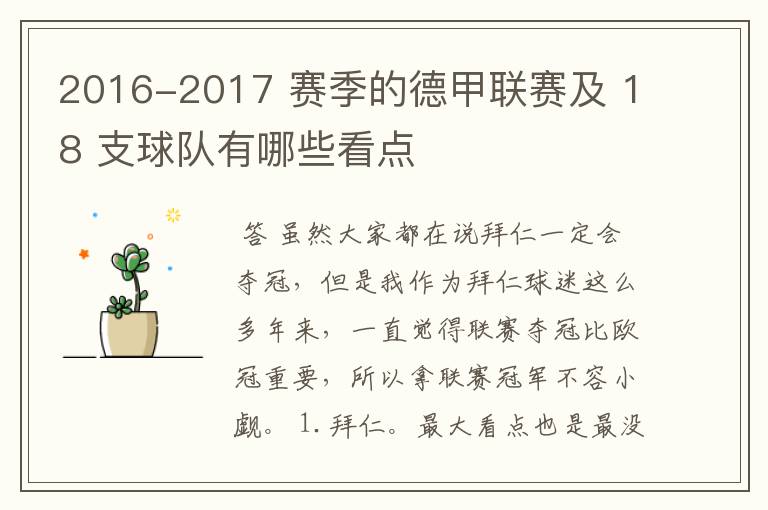 2016-2017 赛季的德甲联赛及 18 支球队有哪些看点

答 虽然大家都在说拜仁一定会夺冠，但是我作为拜仁球迷这么多年来，一直觉得联赛夺冠比欧冠重要，所以拿联赛冠军不容小觑。 1. 拜仁。最大看点也是最没